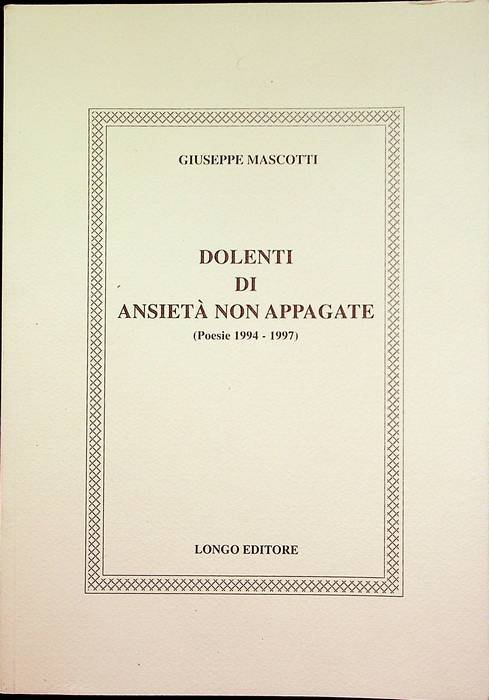 GIUSEPPE MASCOTTI

DOLENTI
DI
ANSIETÀ NON APPAGATE
(Poesie 1994 - 1997)

LONGO EDITORE